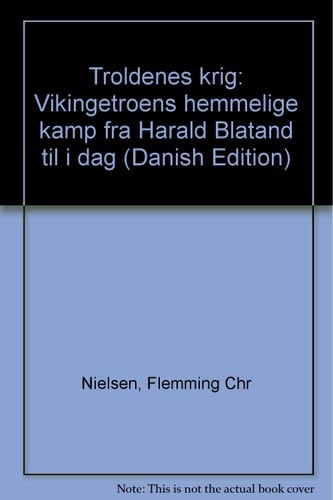 Troldenes krig: Vikingetroens hemmelige kamp fra Harald Blatand til i dag (Danish Edition)

Nielsen, Flemming Chr

Note: This is not the actual book cover